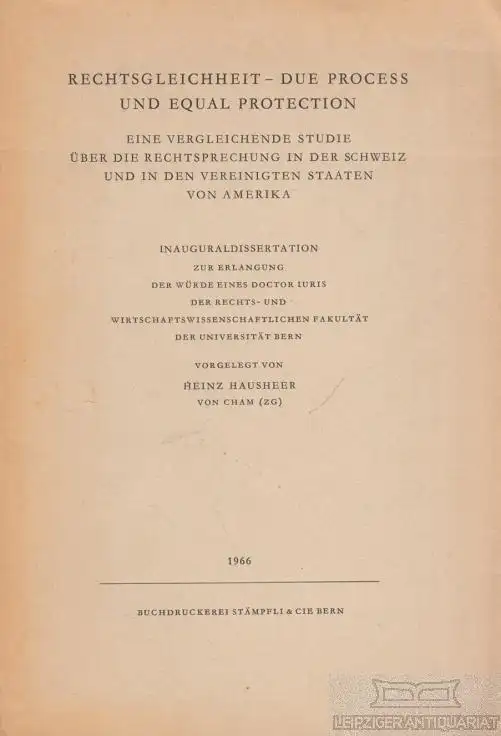 RECHTSGLEICHHEIT – DUE PROCESS UND EQUAL PROTECTION

EINE VERGLEICHENDE STUDIE ÜBER DIE RECHTSPRECHUNG IN DER SCHWEIZ UND IN DEN VEREINIGTEN STAATEN VON AMERIKA

INAUGURALDISSERTATION

ZUR ERLANGUNG DER WÜRDE EINES DOCTOR IURIS DER RECHTS- UND WIRTSCHAFTSWISSENSCHAFTLICHEN FAKULTÄT DER UNIVERSITÄT BERN

VORGELEGT VON

HEINZ HAUSHEER

VON CHAM (ZG)

1966

BUCHDRUCKEREI STÄMPFLI & CIE BERN

LEIPZIGER ANTIQUARIAT